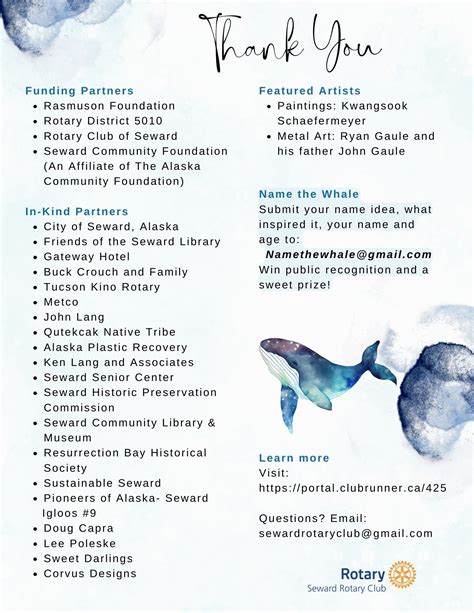 Thank You

Funding Partners
- Rasmuson Foundation
- Rotary District 5010
- Rotary Club of Seward
- Seward Community Foundation (An Affiliate of The Alaska Community Foundation)

In-Kind Partners
- City of Seward, Alaska
- Friends of the Seward Library
- Gateway Hotel
- Buck Crouch and Family
- Tucson Kino Rotary
- Metco
- John Lang
- Qutekcak Native Tribe
- Alaska Plastic Recovery
- Ken Lang and Associates
- Seward Senior Center
- Seward Historic Preservation Commission
- Seward Community Library & Museum
- Resurrection Bay Historical Society
- Sustainable Seward
- Pioneers of Alaska- Seward Igloos #9
- Doug Capra
- Lee Poleske
- Sweet Darlings
- Corvus Designs

Featured Artists
- Paintings: Kwangsook Schaefermeyer
- Metal Art: Ryan Gaule and his father John Gaule

Name the Whale
Submit your name idea, what inspired it, your name and age to:
Namethewhale@gmail.com
Win public recognition and a sweet prize!

Learn more
Visit:
https://portal.clubrunner.ca/425

Questions? Email:
sewardrotaryclub@gmail.com

Rotary
Seward Rotary Club